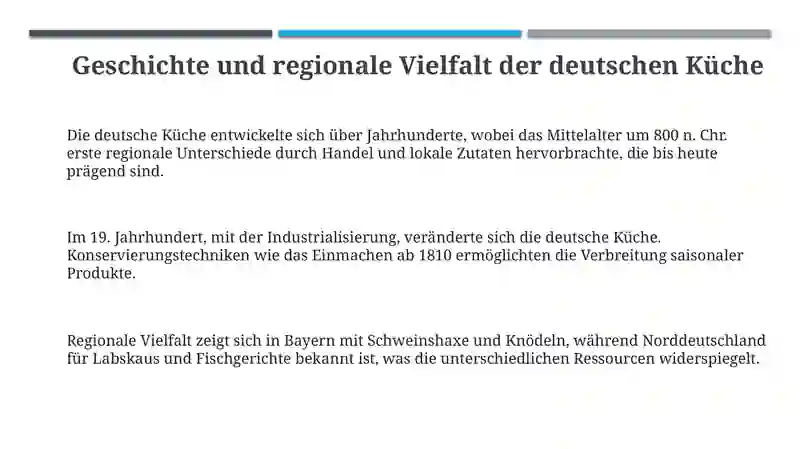 Geschichte und regionale Vielfalt der deutschen Küche

Die deutsche Küche entwickelte sich über Jahrhunderte, wobei das Mittelalter um 800 n. Chr. erste regionale Unterschiede durch Handel und lokale Zutaten hervorbrachte, die bis heute prägend sind.

Im 19. Jahrhundert, mit der Industrialisierung, veränderte sich die deutsche Küche. Konservierungstechniken wie das Einmachen ab 1810 ermöglichten die Verbreitung saisonaler Produkte.

Regionale Vielfalt zeigt sich in Bayern mit Schweinshaxe und Knödeln, während Norddeutschland für Labskaus und Fischgerichte bekannt ist, was die unterschiedlichen Ressourcen widerspiegelt.